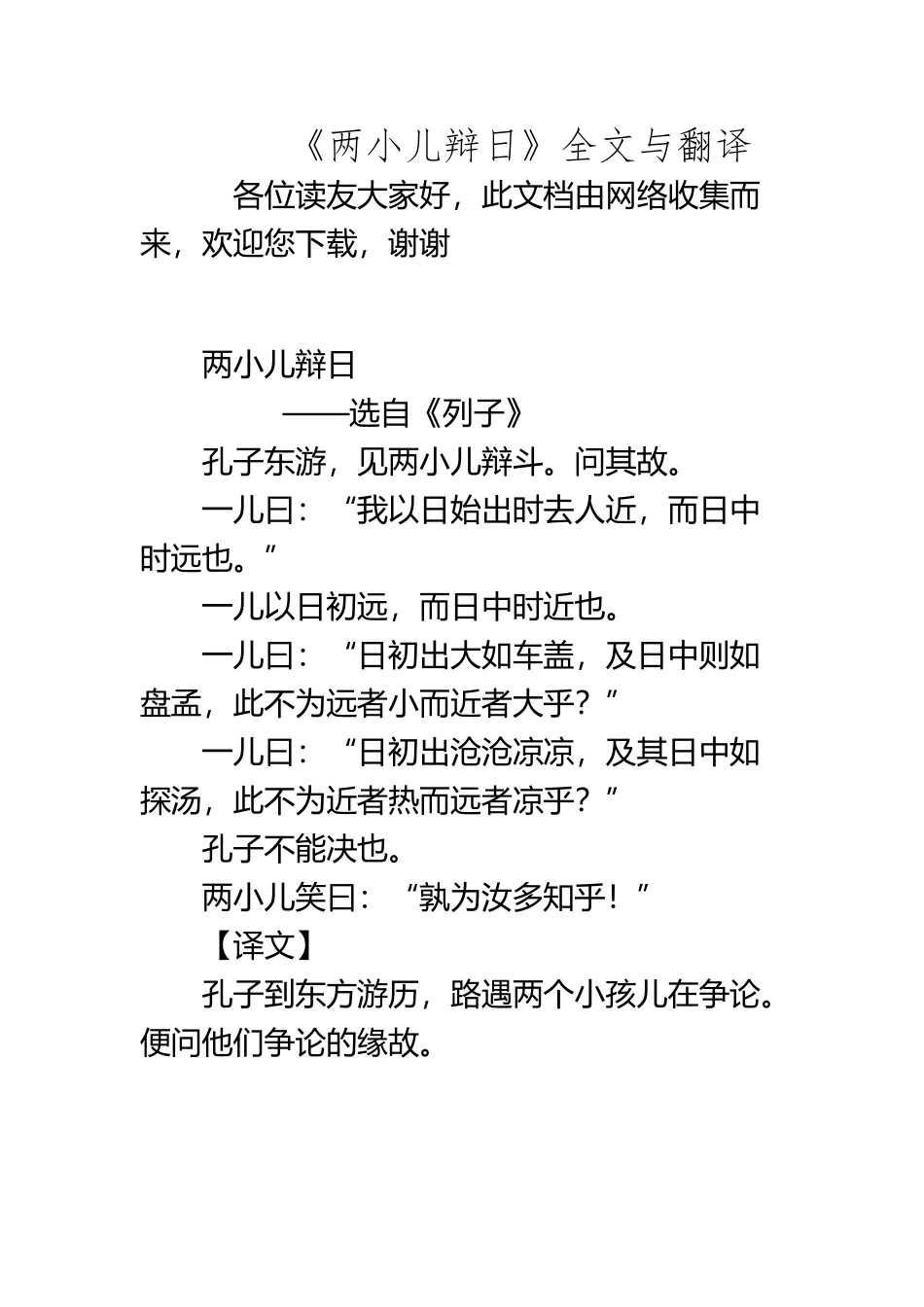 《两小儿辩日》全文与翻译

各位读友大家好，此文档由网络收集而来，欢迎您下载，谢谢

两小儿辩日

——选自《列子》

孔子东游，见两小儿辩斗。问其故。

一儿曰：“我以日始出时去人近，而日中时远也。”

一儿以日初远，而日中时近也。

一儿曰：“日初出大如车盖，及日中则如盘盂，此不为远者小而近者大乎？”

一儿曰：“日初出沧沧凉凉，及其日中如探汤，此不为近者热而远者凉乎？”

孔子不能决也。

两小儿笑曰：“孰为汝多知乎！”

【译文】

孔子到东方游历，路遇两个小孩儿在争论。便问他们争论的缘故。